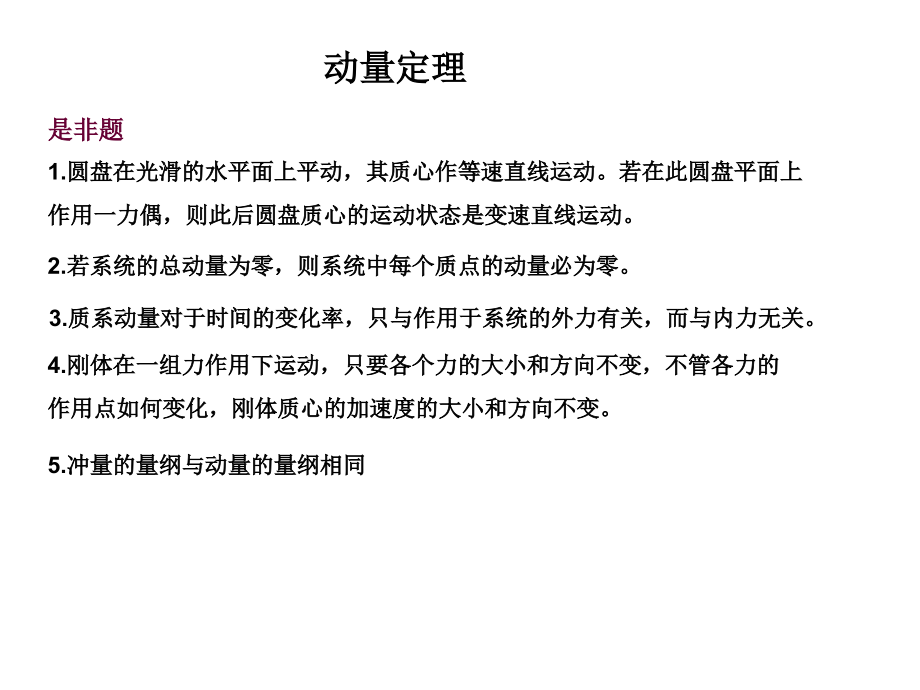 动量定理

是非题

1.圆盘在光滑的水平面上平动，其质心作等速直线运动。若在此圆盘平面上作用一力偶，则此后圆盘质心的运动状态是变速直线运动。

2.若系统的总动量为零，则系统中每个质点的动量必为零。

3.质系动量对于时间的变化率，只与作用于系统的外力有关，而与内力无关。

4.刚体在一组力作用下运动，只要各个力的大小和方向不变，不管各力的作用点如何变化，刚体质心的加速度的大小和方向不变。

5.冲量的量纲与动量的量纲相同